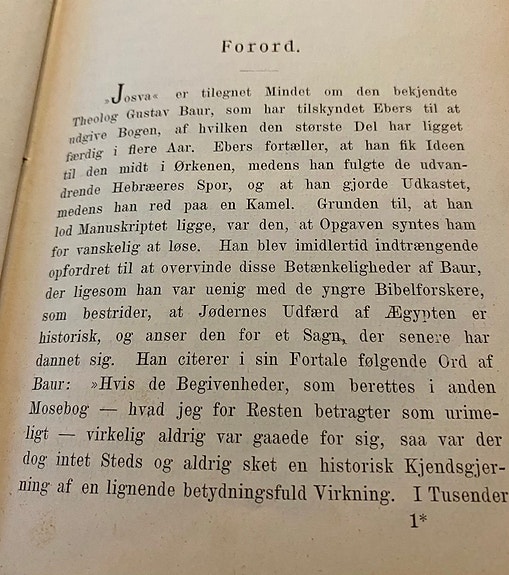 Forord.

»Josva« er tilegnet Mindet om den bekjendte Theolog Gustav Baur, som har tilskyndet Ebers til at udgive Bogen, af hvilken den største Del har ligget færdig i flere Aar. Ebers fortæller, at han fik Ideen til den midt i Ørkenen, medens han fulgte de udvandrende Hebræeres Spor, og at han gjorde Udkastet, medens han red paa en Kamel. Grunden til, at han lod Manuskriptet ligge, var den, at Opgaven syntes ham for vanskelig at løse. Han blev imidlertid indtrængende opfordret til at overvinde disse Betænkeligheder af Baur, der ligesom han var uenig med de yngre Bibelforskere, som bestrider, at Jødernes Udfærd af Ægypten er historisk, og anser den for et Sagn, der senere har dannet sig. Han citerer i sin Fortale følgende Ord af Baur: »Hvis de Begivenheder, som berettes i anden Mosebog — hvad jeg for Resten betragter som urimeligt — virkelig aldrig var gaaede for sig, saa var der dog intet Steds og aldrig sket en historisk Kjendsgjerning af en lignende betydningsfuld Virkning. I Tusender

1*